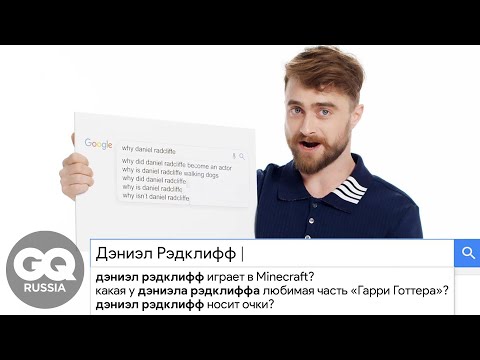 Google
why daniel radcliffe
why did daniel radcliffe become an actor
why is daniel radcliffe walking dogs
why did daniel radcliffe
why is daniel radcliffe
why isn't daniel radcliffe

GQ
RUSSIA

Дэниэл Рэдклифф |

дэниэл рэдклифф играет в Minecraft?
какая у дэниэла рэдклиффа любимая часть «Гарри Готтера»?
дэниэл рэдклифф носит очки?